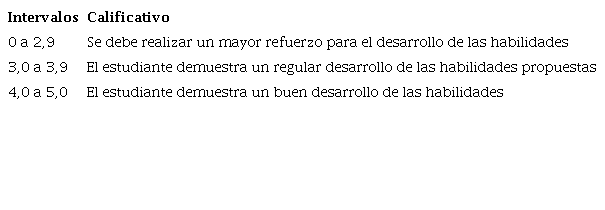 | Intervalos | Calificativo |
|---|---|
| 0 a 2,9 | Se debe realizar un mayor refuerzo para el desarrollo de las habilidades |
| 3,0 a 3,9 | El estudiante demuestra un regular desarrollo de las habilidades propuestas |
| 4,0 a 5,0 | El estudiante demuestra un buen desarrollo de las habilidades |